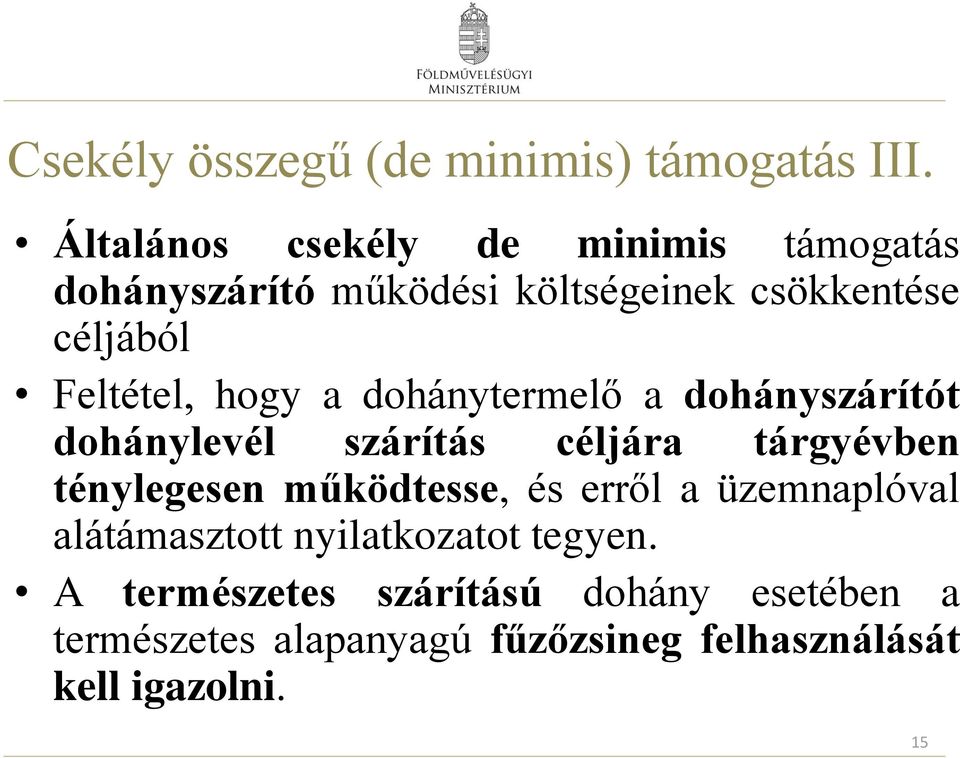 FÖLDMŰVELÉSÜGYI MINISZTÉRIUM

Csekély összegű (de minimis) támogatás III.

• Általános csekély de minimis támogatás dohányszárító működési költségeinek csökkentése céljából

• Feltétel, hogy a dohánytermelő a dohányszárítót dohánylevél szárítás céljára tárgyévben ténylegesen működtesse, és erről a üzemnaplóval alátámasztott nyilatkozatot tegyen.

• A természetes szárítású dohány esetében a természetes alapanyagú fűzőzsineg felhasználását kell igazolni.

15